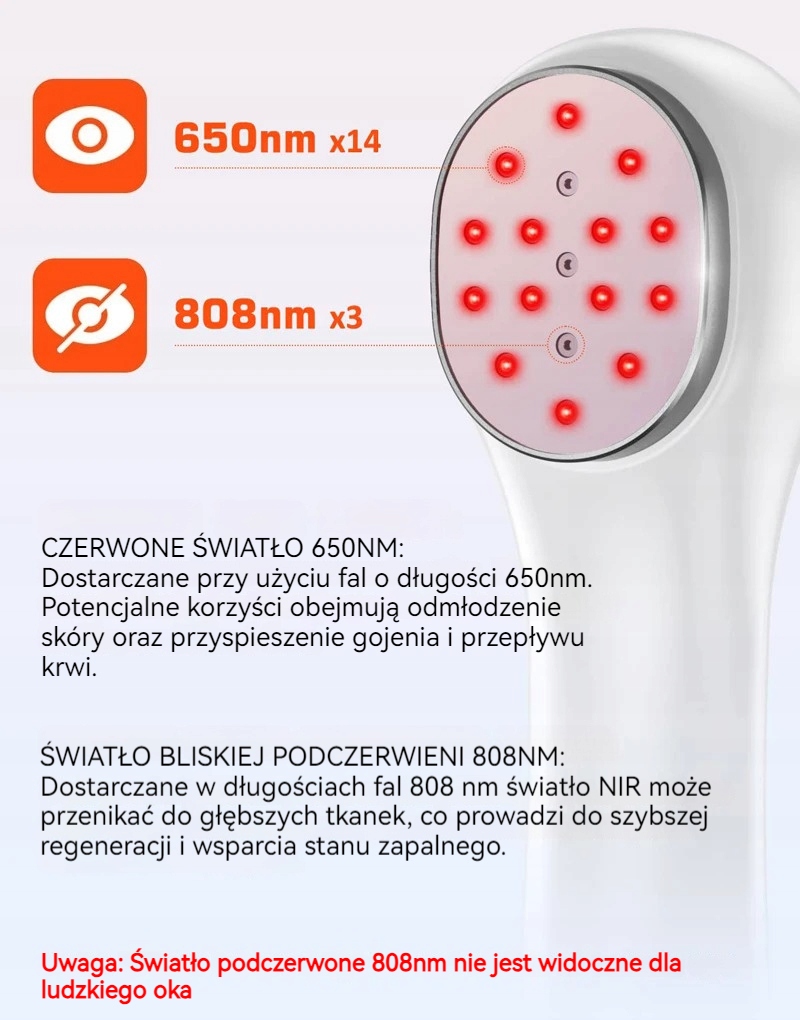 650nm x14

808nm x3

CZERWONE ŚWIATŁO 650NM:
Dostarczane przy użyciu fal o długości 650nm. Potencjalne korzyści obejmują odmłodzenie skóry oraz przyspieszenie gojenia i przepływu krwi.

ŚWIATŁO BLISKIEJ PODCZERWIENI 808NM:
Dostarczane w długościach fal 808 nm światło NIR może przenikać do głębszych tkanek, co prowadzi do szybszej regeneracji i wsparcia stanu zapalnego.

Uwaga: Światło podczerwone 808nm nie jest widoczne dla ludzkiego oka